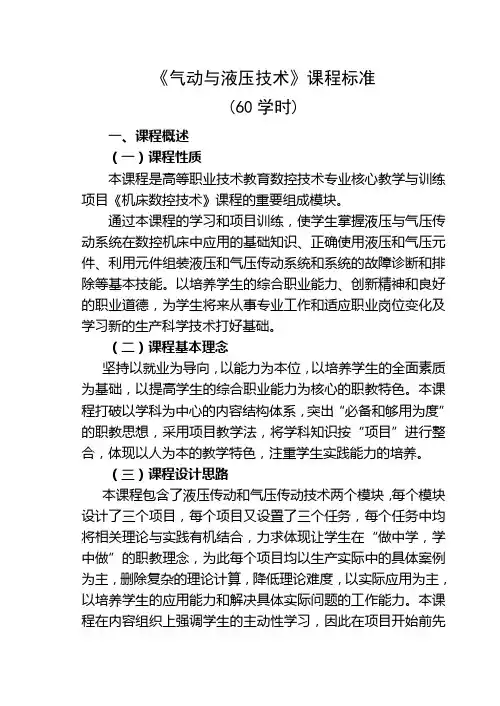 《气动与液压技术》课程标准

（60 学时）

一、课程概述

（一）课程性质

本课程是高等职业技术教育数控技术专业核心教学与训练项目《机床数控技术》课程的重要组成模块。

通过本课程的学习和项目训练，使学生掌握液压与气压传动系统在数控机床中应用的基础知识、正确使用液压和气压元件、利用元件组装液压和气压传动系统和系统的故障诊断和排除等基本技能。以培养学生的综合职业能力、创新精神和良好的职业道德，为学生将来从事专业工作和适应职业岗位变化及学习新的生产科学技术打好基础。

（二）课程基本理念

坚持以就业为导向，以能力为本位，以培养学生的全面素质为基础，以提高学生的综合职业能力为核心的职教特色。本课程打破以学科为中心的内容结构体系，突出“必备和够用为度”的职教思想，采用项目教学法，将学科知识按“项目”进行整合，体现以人为本的教学特色，注重学生实践能力的培养。

（三）课程设计思路

本课程包含了液压传动和气压传动技术两个模块，每个模块设计了三个项目，每个项目又设置了三个任务，每个任务中均将相关理论与实践有机结合，力求体现让学生在“做中学，学中做”的职教理念，为此每个项目均以生产实际中的具体案例为主，删除复杂的理论计算，降低理论难度，以实际应用为主，以培养学生的应用能力和解决具体实际问题的工作能力。本课程在内容组织上强调学生的主动性学习，因此在项目开始前先